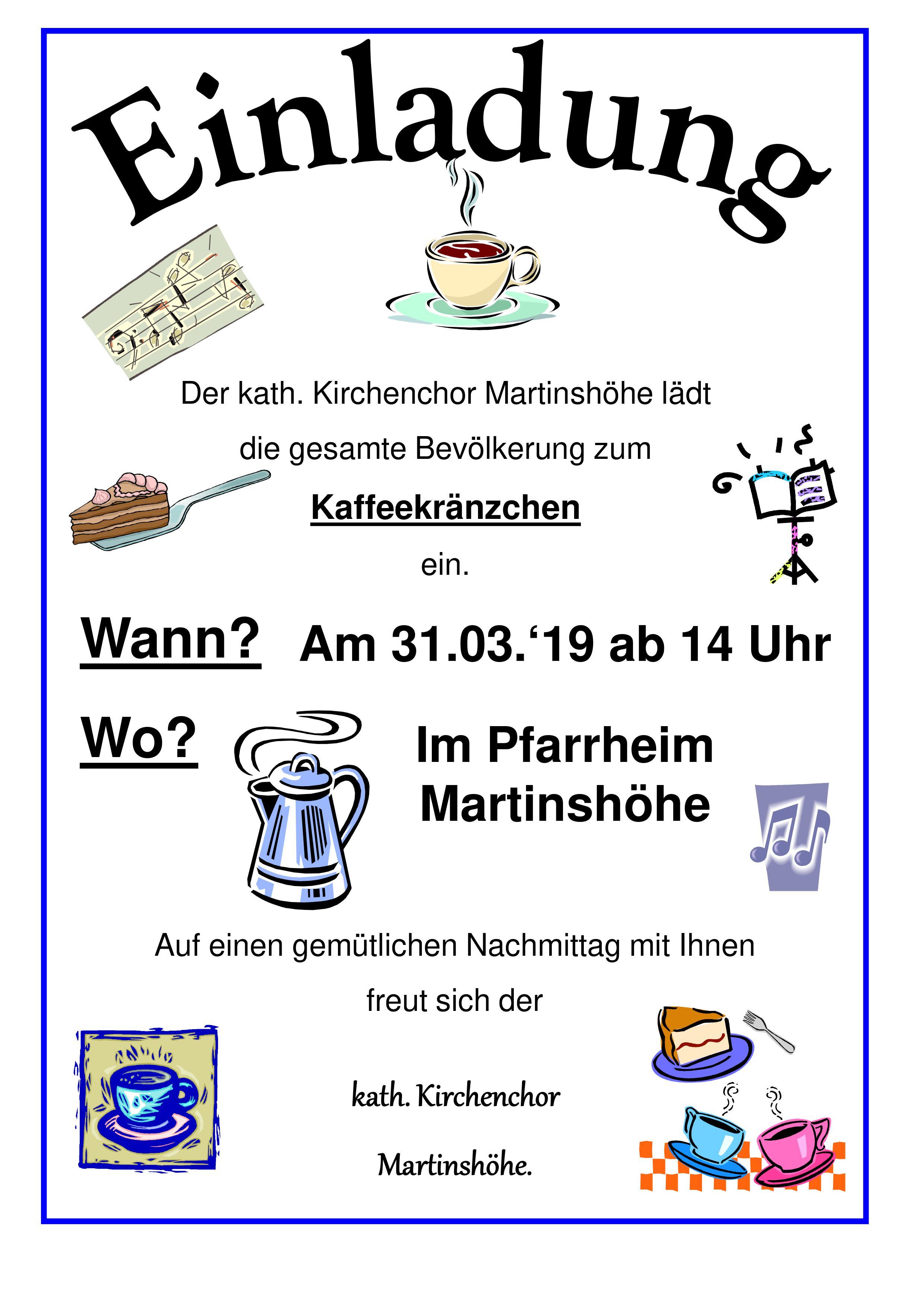 Einladung

Der kath. Kirchenchor Martinshöhe lädt

die gesamte Bevölkerung zum

Kaffeekränzchen

ein.

Wann? Am 31.03.'19 ab 14 Uhr

Wo? Im Pfarrheim Martinshöhe

Auf einen gemütlichen Nachmittag mit Ihnen

freut sich der

kath. Kirchenchor

Martinshöhe.